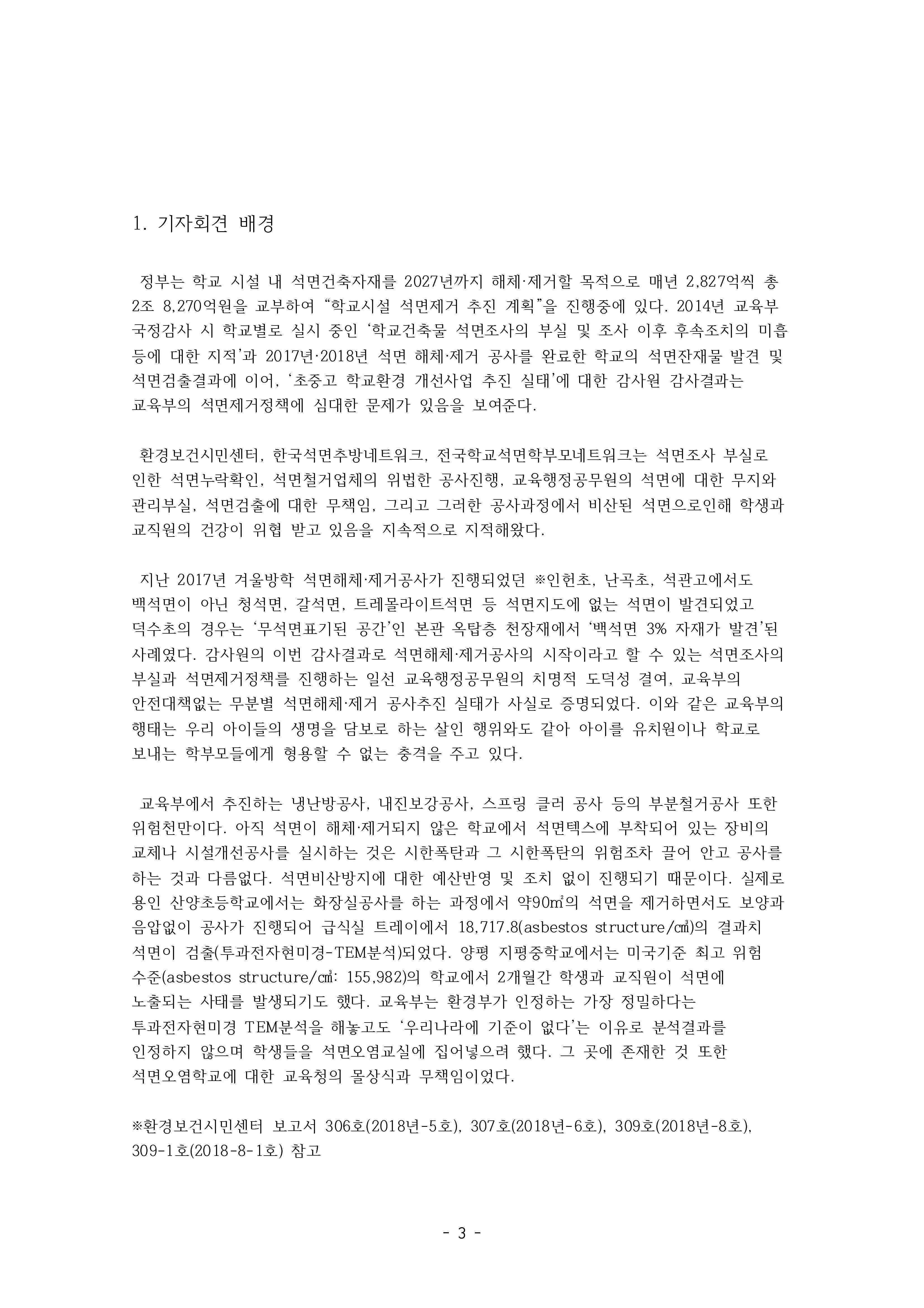 1. 기자회견 배경

정부는 학교 시설 내 석면건축자재를 2027년까지 해체·제거할 목적으로 매년 2,827억씩 총 2조 8,270억원을 교부하여 “학교시설 석면제거 추진 계획”을 진행중에 있다. 2014년 교육부 국정감사 시 학교별로 실시 중인 ‘학교건축물 석면조사의 부실 및 조사 이후 후속조치의 미흡 등에 대한 지적’과 2017년·2018년 석면 해체·제거 공사를 완료한 학교의 석면잔재물 발견 및 석면검출결과에 이어, ‘초중고 학교환경 개선사업 추진 실태’에 대한 감사원 감사결과는 교육부의 석면제거정책에 심대한 문제가 있음을 보여준다.

환경보건시민센터, 한국석면추방네트워크, 전국학교석면학부모네트워크는 석면조사 부실로 인한 석면누락확인, 석면철거업체의 위법한 공사진행, 교육행정공무원의 석면에 대한 무지와 관리부실, 석면검출에 대한 무책임, 그리고 그러한 공사과정에서 비산된 석면으로인해 학생과 교직원의 건강이 위협 받고 있음을 지속적으로 지적해왔다.

지난 2017년 겨울방학 석면해체·제거공사가 진행되었던 ※인헌초, 난곡초, 석관고에서도 백석면이 아닌 청석면, 갈석면, 트레몰라이트석면 등 석면지도에 없는 석면이 발견되었고 덕수초의 경우는 ‘무석면표기된 공간’인 본관 옥탑층 천장재에서 ‘백석면 3% 자재가 발견’된 사례였다. 감사원의 이번 감사결과로 석면해체·제거공사의 시작이라고 할 수 있는 석면조사의 부실과 석면제거정책를 진행하는 일선 교육행정공무원의 치명적 도덕성 결여, 교육부의 안전대책없는 무분별 석면해체·제거 공사추진 실태가 사실로 증명되었다. 이와 같은 교육부의 행태는 우리 아이들의 생명을 담보로 하는 살인 행위와도 같아 아이를 유치원이나 학교로 보내는 학부모들에게 형용할 수 없는 충격을 주고 있다.

교육부에서 추진하는 냉난방공사, 내진보강공사, 스프링 클러 공사 등의 부분철거공사 또한 위험천만이다. 아직 석면이 해체·제거되지 않은 학교에서 석면텍스에 부착되어 있는 장비의 교체나 시설개선공사를 실시하는 것은 시한폭탄과 그 시한폭탄의 위험조차 끌어 안고 공사를 하는 것과 다름없다. 석면비산방지에 대한 예산반영 및 조치 없이 진행되기 때문이다. 실제로 용인 산양초등학교에서는 화장실공사를 하는 과정에서 약90㎡의 석면을 제거하면서도 보양과 음압없이 공사가 진행되어 급식실 트레이에서 18,717.8(asbestos structure/㎠)의 결과치 석면이 검출(투과전자현미경-TEM분석)되었다. 양평 지평중학교에서는 미국기준 최고 위험 수준(asbestos structure/㎠: 155,982)의 학교에서 2개월간 학생과 교직원이 석면에 노출되는 사태를 발생되기도 했다. 교육부는 환경부가 인정하는 가장 정밀하다는 투과전자현미경 TEM분석을 해놓고도 ‘우리나라에 기준이 없다’는 이유로 분석결과를 인정하지 않으며 학생들을 석면오염교실에 집어넣으려 했다. 그 곳에 존재한 것 또한 석면오염학교에 대한 교육청의 몰상식과 무책임이었다.

※환경보건시민센터 보고서 306호(2018년-5호), 307호(2018년-6호), 309호(2018년-8호), 309-1호(2018-8-1호) 참고

- 3 -